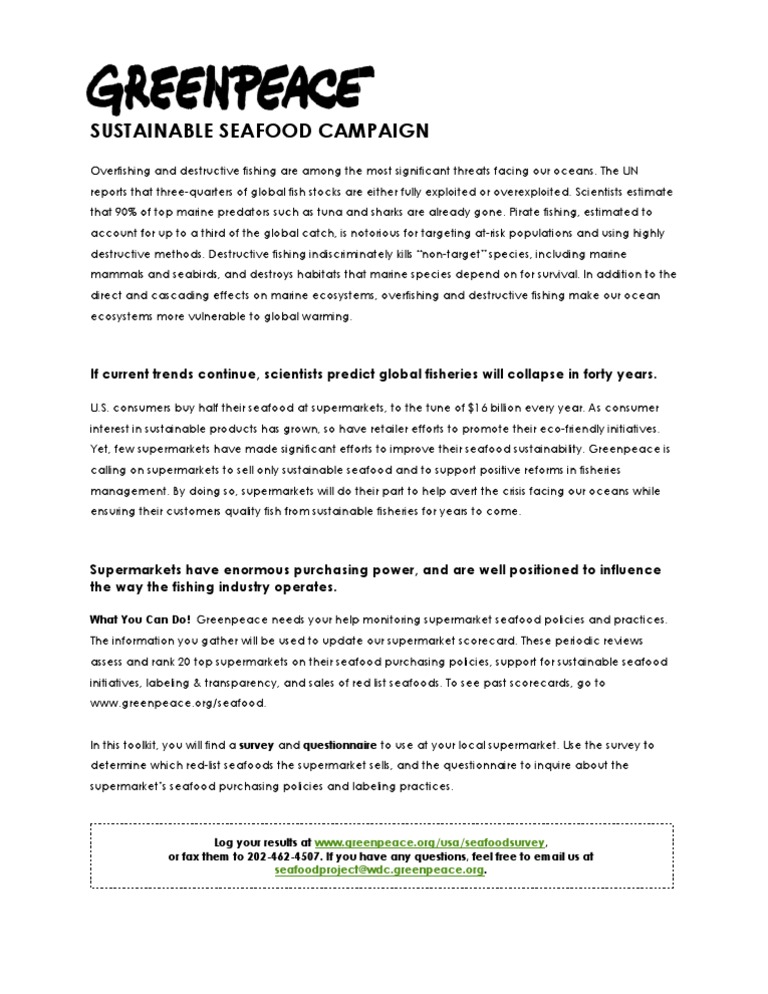 GREENPEACE

SUSTAINABLE SEAFOOD CAMPAIGN

Overfishing and destructive fishing are among the most significant threats facing our oceans. The UN reports that three-quarters of global fish stocks are either fully exploited or overexploited. Scientists estimate that 90% of top marine predators such as tuna and sharks are already gone. Pirate fishing, estimated to account for up to a third of the global catch, is notorious for targeting at-risk populations and using highly destructive methods. Destructive fishing indiscriminately kills "non-target" species, including marine mammals and seabirds, and destroys habitats that marine species depend on for survival. In addition to the direct and cascading effects on marine ecosystems, overfishing and destructive fishing make our ocean ecosystems more vulnerable to global warming.

If current trends continue, scientists predict global fisheries will collapse in forty years.

U.S. consumers buy half their seafood at supermarkets, to the tune of $16 billion every year. As consumer interest in sustainable products has grown, so have retailer efforts to promote their eco-friendly initiatives. Yet, few supermarkets have made significant efforts to improve their seafood sustainability. Greenpeace is calling on supermarkets to sell only sustainable seafood and to support positive reforms in fisheries management. By doing so, supermarkets will do their part to help avert the crisis facing our oceans while ensuring their customers quality fish from sustainable fisheries for years to come.

Supermarkets have enormous purchasing power, and are well positioned to influence the way the fishing industry operates.

What You Can Do! Greenpeace needs your help monitoring supermarket seafood policies and practices. The information you gather will be used to update our supermarket scorecard. These periodic reviews assess and rank 20 top supermarkets on their seafood purchasing policies, support for sustainable seafood initiatives, labeling & transparency, and sales of red list seafoods. To see past scorecards, go to www.greenpeace.org/seafood.

In this toolkit, you will find a survey and questionnaire to use at your local supermarket. Use the survey to determine which red-list seafoods the supermarket sells, and the questionnaire to inquire about the supermarket's seafood purchasing policies and labeling practices.

Log your results at www.greenpeace.org/usa/seafoodsurvey, or fax them to 202-462-4507. If you have any questions, feel free to email us at seafoodproject@wdc.greenpeace.org.